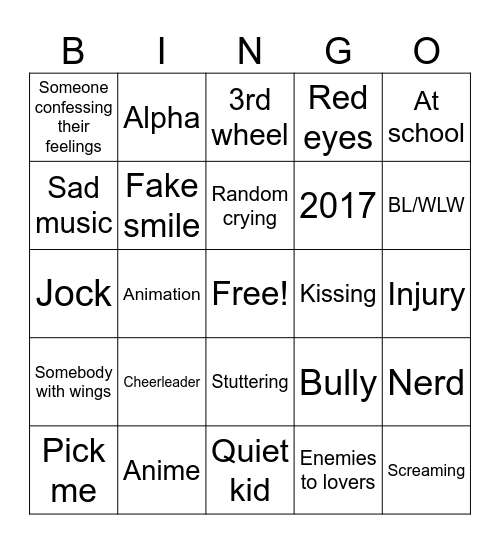 | B | I | N | G | O |
|---|---|---|---|---|
| Someone confessing their feelings | Alpha | 3rd wheel | Red eyes | At school |
| Sad music | Fake smile | Random crying | 2017 | BL/WLW |
| Jock | Animation | Free! | Kissing | Injury |
| Somebody with wings | Cheerleader | Stuttering | Bully | Nerd |
| Pick me | Anime | Quiet kid | Enemies to lovers | Screaming |